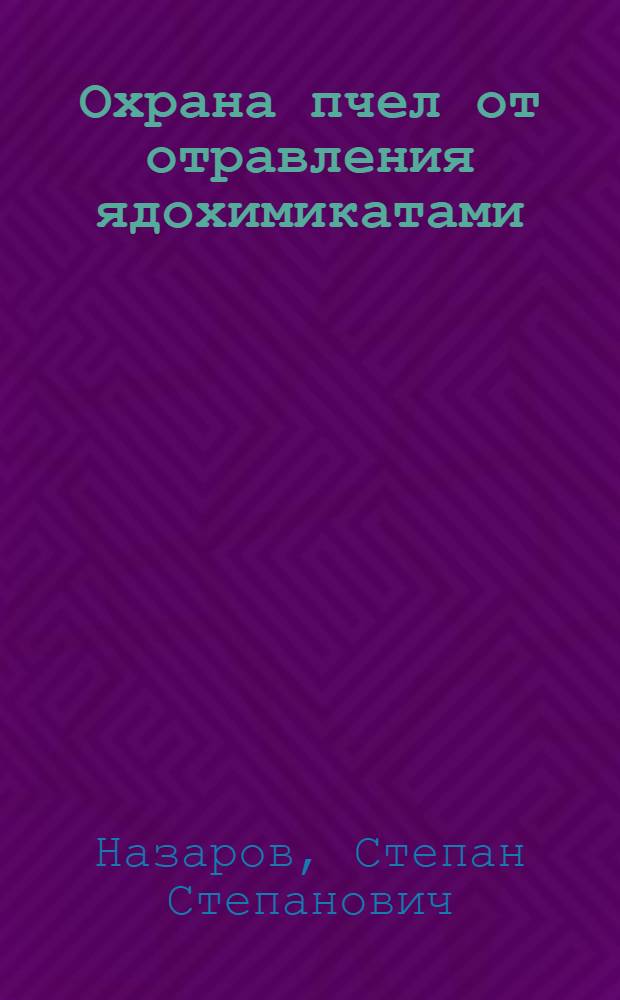 Охрана пчел от отравления ядохимикатами

Назаров, Степан Степанович